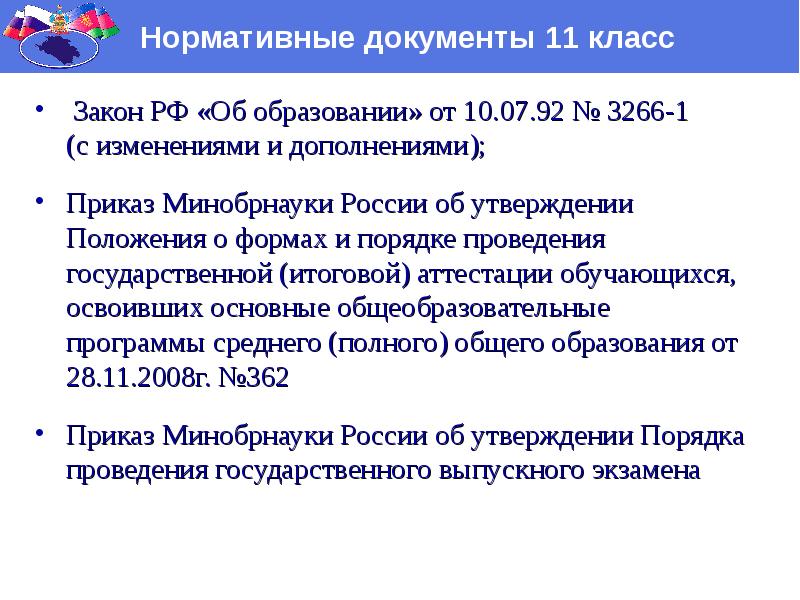 Нормативные документы 11 класс

• Закон РФ «Об образовании» от 10.07.92 № 3266-1 (с изменениями и дополнениями);

• Приказ Минобрнауки России об утверждении Положения о формах и порядке проведения государственной (итоговой) аттестации обучающихся, освоивших основные общеобразовательные программы среднего (полного) общего образования от 28.11.2008г. №362

• Приказ Минобрнауки России об утверждении Порядка проведения государственного выпускного экзамена